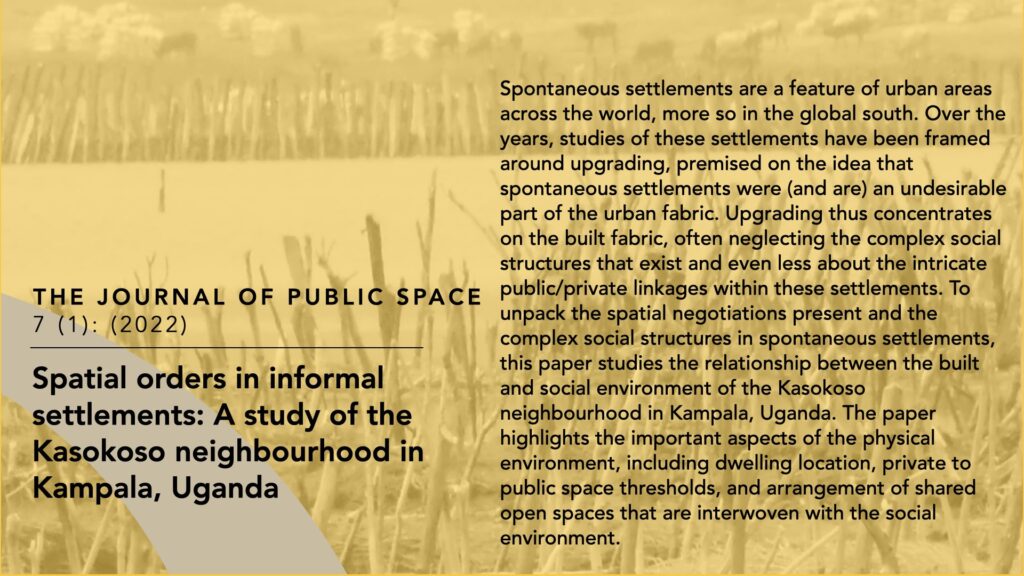 THE JOURNAL OF PUBLIC SPACE
7 (1): (2022)

Spatial orders in informal settlements: A study of the Kasokoso neighbourhood in Kampala, Uganda

Spontaneous settlements are a feature of urban areas across the world, more so in the global south. Over the years, studies of these settlements have been framed around upgrading, premised on the idea that spontaneous settlements were (and are) an undesirable part of the urban fabric. Upgrading thus concentrates on the built fabric, often neglecting the complex social structures that exist and even less about the intricate public/private linkages within these settlements. To unpack the spatial negotiations present and the complex social structures in spontaneous settlements, this paper studies the relationship between the built and social environment of the Kasokoso neighbourhood in Kampala, Uganda. The paper highlights the important aspects of the physical environment, including dwelling location, private to public space thresholds, and arrangement of shared open spaces that are interwoven with the social environment.